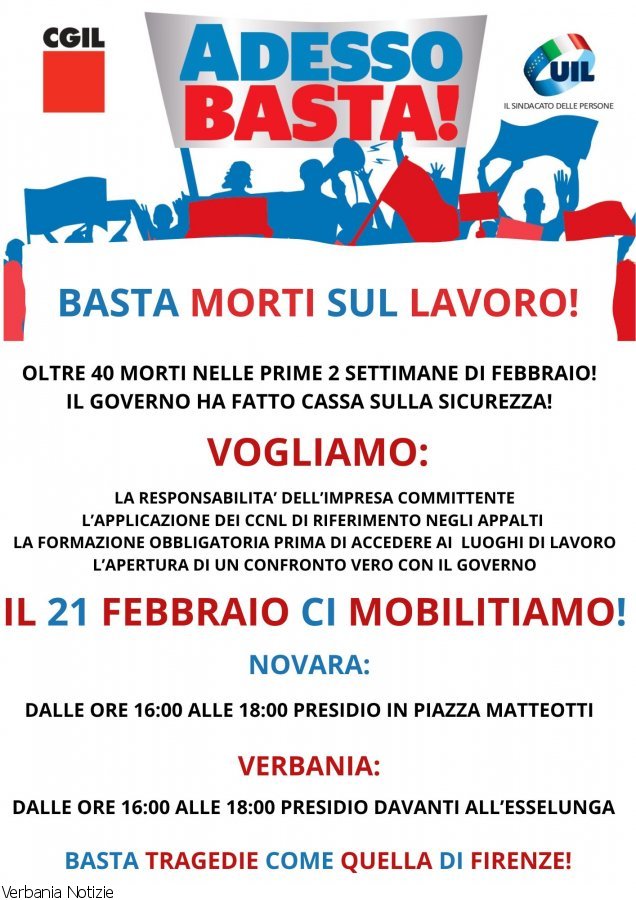 CGIL

ADESSO BASTA!

UIL
IL SINDACATO DELLE PERSONE

BASTA MORTI SUL LAVORO!

OLTRE 40 MORTI NELLE PRIME 2 SETTIMANE DI FEBBRAIO!
IL GOVERNO HA FATTO CASSA SULLA SICUREZZA!

VOGLIAMO:

LA RESPONSABILITA' DELL'IMPRESA COMMITTENTE
L'APPLICAZIONE DEI CCNL DI RIFERIMENTO NEGLI APPALTI
LA FORMAZIONE OBBLIGATORIA PRIMA DI ACCEDERE AI LUOGHI DI LAVORO
L'APERTURA DI UN CONFRONTO VERO CON IL GOVERNO

IL 21 FEBBRAIO CI MOBILITIAMO!

NOVARA:

DALLE ORE 16:00 ALLE 18:00 PRESIDIO IN PIAZZA MATTEOTTI

VERBANIA:

DALLE ORE 16:00 ALLE 18:00 PRESIDIO DAVANTI ALL'ESSELUNGA

BASTA TRAGEDIE COME QUELLA DI FIRENZE!

Verbania Notizie